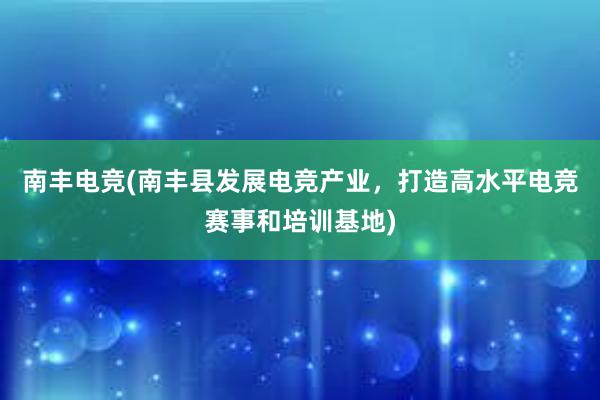 南丰电竞(南丰县发展电竞产业，打造高水平电竞赛事和培训基地)